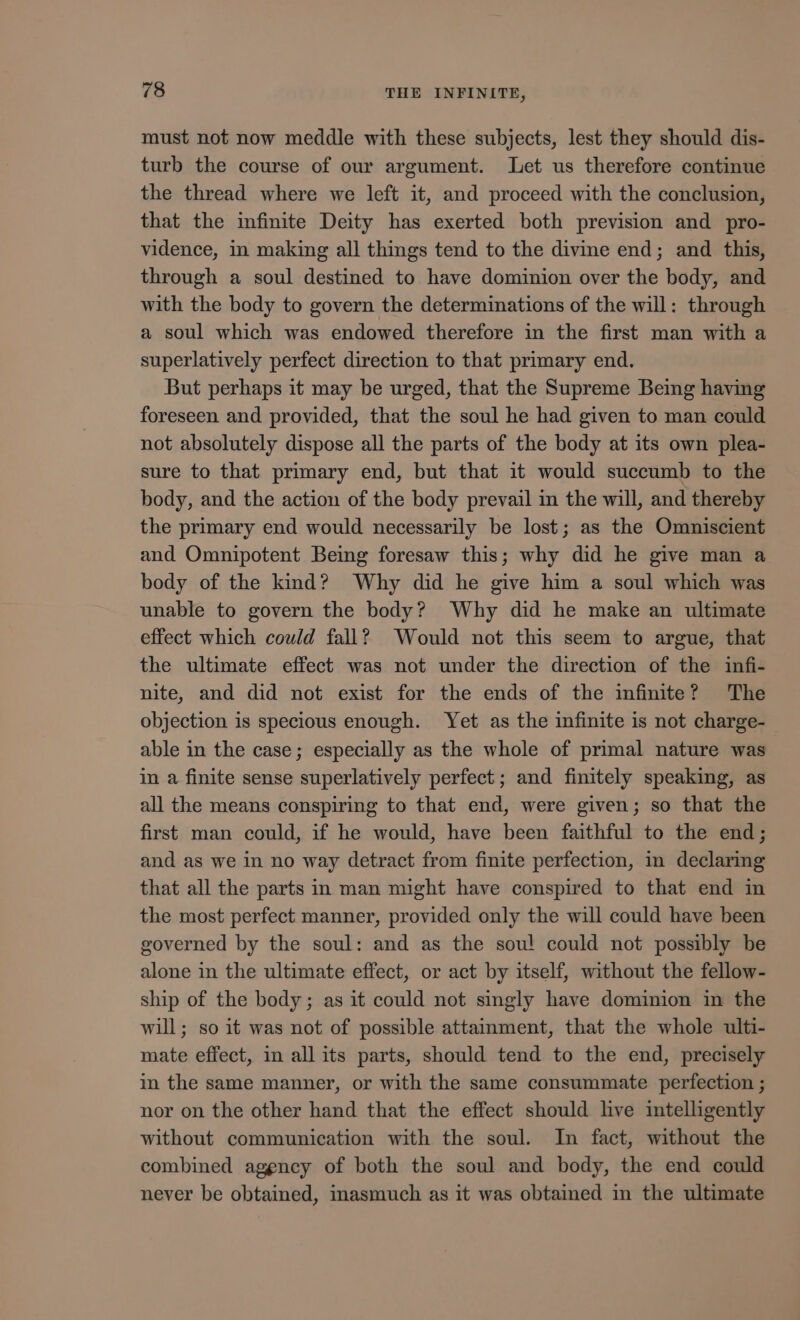 78 THE INFINITE,

must not now meddle with these subjects, lest they should disturb the course of our argument. Let us therefore continue the thread where we left it, and proceed with the conclusion, that the infinite Deity has exerted both prevision and providence, in making all things tend to the divine end; and this, through a soul destined to have dominion over the body, and with the body to govern the determinations of the will: through a soul which was endowed therefore in the first man with a superlatively perfect direction to that primary end.

But perhaps it may be urged, that the Supreme Being having foreseen and provided, that the soul he had given to man could not absolutely dispose all the parts of the body at its own pleasure to that primary end, but that it would succumb to the body, and the action of the body prevail in the will, and thereby the primary end would necessarily be lost; as the Omniscient and Omnipotent Being foresaw this; why did he give man a body of the kind? Why did he give him a soul which was unable to govern the body? Why did he make an ultimate effect which could fall? Would not this seem to argue, that the ultimate effect was not under the direction of the infinite, and did not exist for the ends of the infinite? The objection is specious enough. Yet as the infinite is not chargeable in the case; especially as the whole of primal nature was in a finite sense superlatively perfect; and finitely speaking, as all the means conspiring to that end, were given; so that the first man could, if he would, have been faithful to the end; and as we in no way detract from finite perfection, in declaring that all the parts in man might have conspired to that end in the most perfect manner, provided only the will could have been governed by the soul: and as the soul could not possibly be alone in the ultimate effect, or act by itself, without the fellowship of the body; as it could not singly have dominion in the will; so it was not of possible attainment, that the whole ultimate effect, in all its parts, should tend to the end, precisely in the same manner, or with the same consummate perfection; nor on the other hand that the effect should live intelligently without communication with the soul. In fact, without the combined agency of both the soul and body, the end could never be obtained, inasmuch as it was obtained in the ultimate